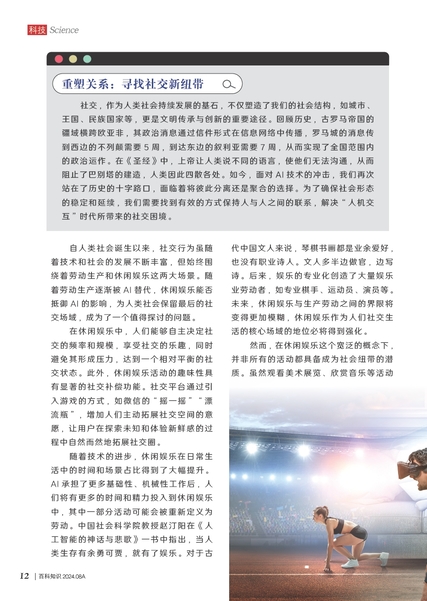 科技 Science

重塑关系：寻找社交新纽带

社交，作为人类社会持续发展的基石，不仅塑造了我们的社会结构，如城市、王国、民族国家等，更是文明传承与创新的重要途径。回顾历史，古罗马帝国的疆域横跨欧亚非，其政治消息通过信件形式在信息网络中传播，罗马城的消息传到西边的不列颠需要 5 周，到达东边的叙利亚需要 7 周，从而实现了全国范围内的政治运作。在《圣经》中，上帝让人类说不同的语言，使他们无法沟通，从而阻止了巴别塔的建造，人类因此四散各处。如今，面对 AI 技术的冲击，我们再次站在了历史的十字路口，面临着将彼此分离还是聚合的选择。为了确保社会形态的稳定和延续，我们需要找到有效的方式保持人与人之间的联系，解决“人机交互”时代所带来的社交困境。

自人类社会诞生以来，社交行为虽随着技术和社会的发展不断丰富，但始终围绕着劳动生产和休闲娱乐这两大场景。随着劳动生产逐渐被 AI 替代，休闲娱乐能否抵御 AI 的影响，为人类社会保留最后的社交场域，成为了一个值得探讨的问题。

在休闲娱乐中，人们能够自主决定社交的频率和规模，享受社交的乐趣，同时避免其形成压力，达到一个相对平衡的社交状态。此外，休闲娱乐活动的趣味性具有显著的社交补偿功能。社交平台通过引入游戏的方式，如微信的“摇一摇”“漂流瓶”，增加人们主动拓展社交空间的意愿，让用户在探索未知和体验新鲜感的过程中自然而然地拓展社交圈。

随着技术的进步，休闲娱乐在日常生活中的时间和场景占比得到了大幅提升。AI 承担了更多基础性、机械性工作后，人们将有更多的时间和精力投入到休闲娱乐中，其中一部分活动可能会被重新定义为劳动。中国社会科学院教授赵汀阳在《人工智能的神话与悲歌》一书中指出，当人类生存有余勇可贾，就有了娱乐。对于古代中国文人来说，琴棋书画都是业余爱好，也没有职业诗人。文人多半边做官，边写诗。后来，娱乐的专业化创造了大量娱乐业劳动者，如专业棋手、运动员、演员等。未来，休闲娱乐与生产劳动之间的界限将变得更加模糊，休闲娱乐作为人们社交生活的核心场域的地位必将得到强化。

然而，在休闲娱乐这个宽泛的概念下，并非所有的活动都具备成为社会纽带的潜质。虽然观看美术展览、欣赏音乐等活动

12 | 百科知识 2024.08A